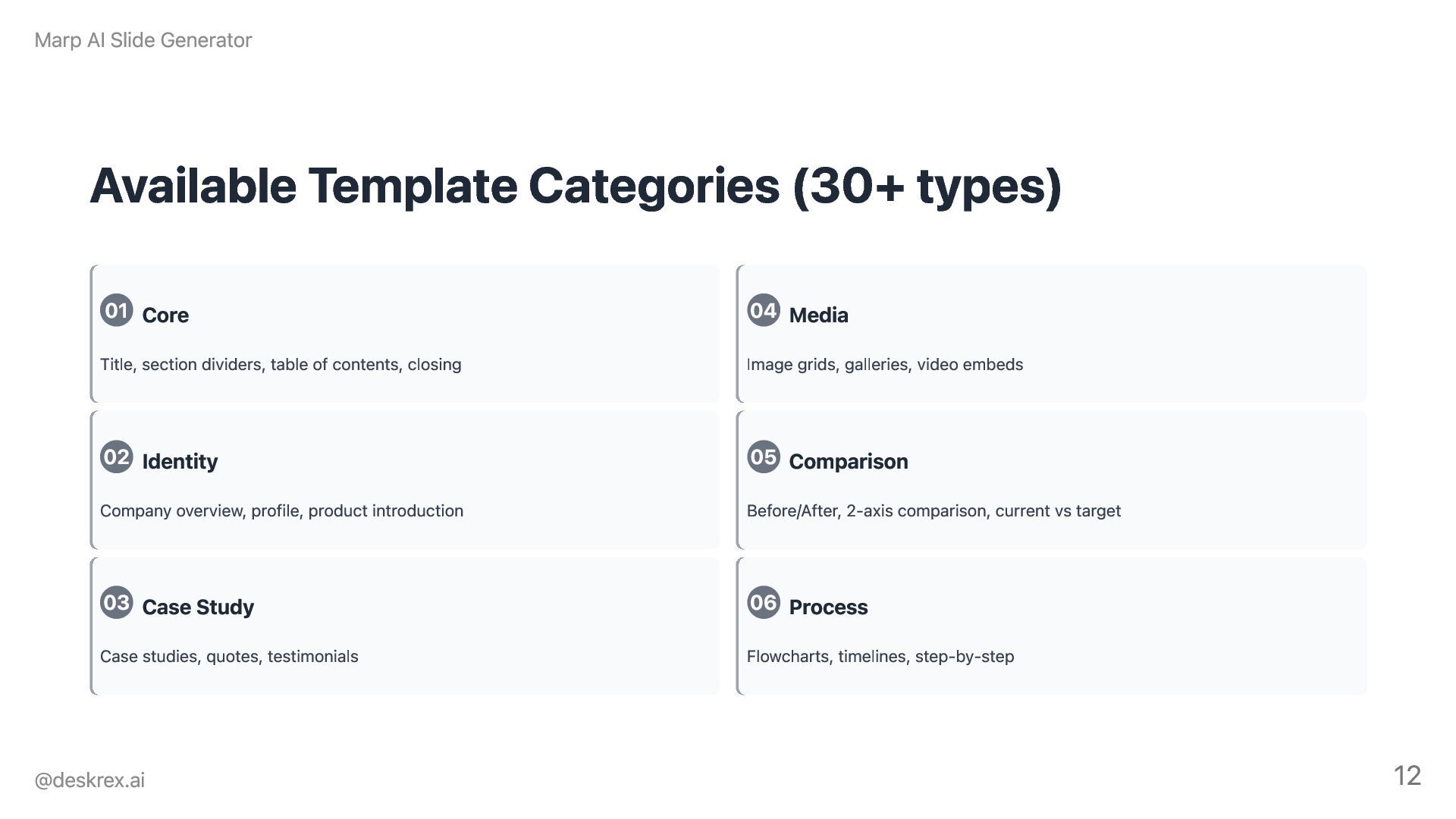 Marp AI Slide Generator

Available Template Categories (30+ types)

01 Core

Title, section dividers, table of contents, closing

02 Identity

Company overview, profile, product introduction

03 Case Study

Case studies, quotes, testimonials

04 Media

Image grids, galleries, video embeds

05 Comparison

Before/After, 2-axis comparison, current vs target

06 Process

Flowcharts, timelines, step-by-step

@deskrex.ai

12